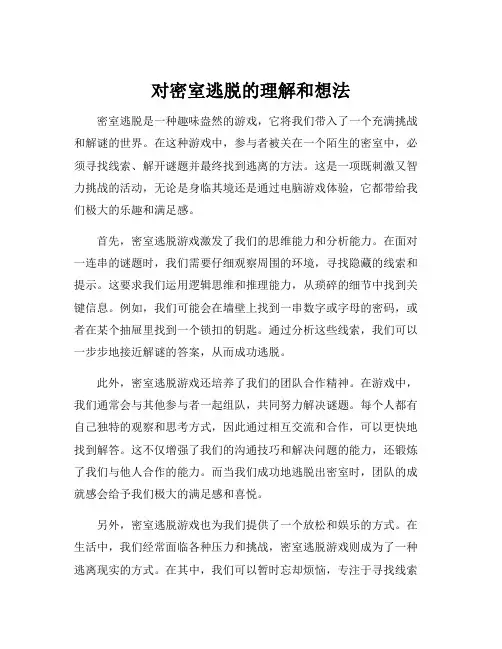 对密室逃脱的理解和想法

密室逃脱是一种趣味盎然的游戏，它将我们带入了一个充满挑战和解谜的世界。在这种游戏中，参与者被关在一个陌生的密室中，必须寻找线索、解开谜题并最终找到逃离的方法。这是一项既刺激又智力挑战的活动，无论是身临其境还是通过电脑游戏体验，它都带给我们极大的乐趣和满足感。

首先，密室逃脱游戏激发了我们的思维能力和分析能力。在面对一连串的谜题时，我们需要仔细观察周围的环境，寻找隐藏的线索和提示。这要求我们运用逻辑思维和推理能力，从琐碎的细节中找到关键信息。例如，我们可能会在墙壁上找到一串数字或字母的密码，或者在某个抽屉里找到一个锁扣的钥匙。通过分析这些线索，我们可以一步步地接近解谜的答案，从而成功逃脱。

此外，密室逃脱游戏还培养了我们的团队合作精神。在游戏中，我们通常会与其他参与者一起组队，共同努力解决谜题。每个人都有自己独特的观察和思考方式，因此通过相互交流和合作，可以更快地找到解答。这不仅增强了我们的沟通技巧和解决问题的能力，还锻炼了我们与他人合作的能力。而当我们成功地逃脱出密室时，团队的成就感会给予我们极大的满足感和喜悦。

另外，密室逃脱游戏也为我们提供了一个放松和娱乐的方式。在生活中，我们经常面临各种压力和挑战，密室逃脱游戏则成为了一种逃离现实的方式。在其中，我们可以暂时忘却烦恼，专注于寻找线索